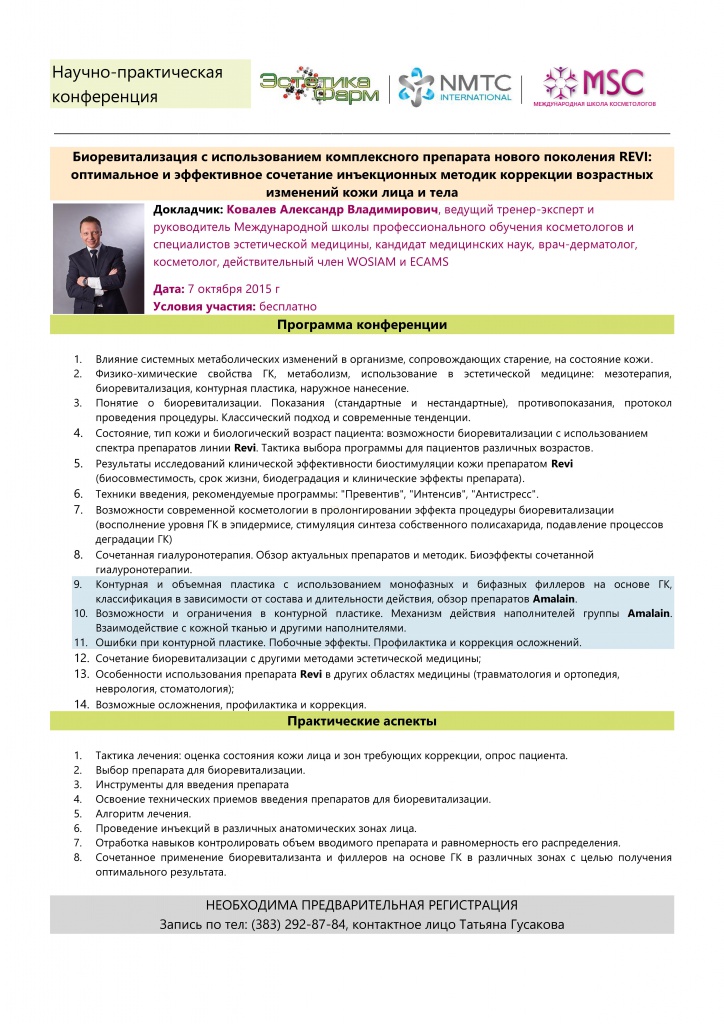 Научно-практическая конференция

Эстетика Фарм

NMTC INTERNATIONAL

MSC
МЕЖДУНАРОДНАЯ ШКОЛА КОСМЕТОЛОГОВ

Биоревитализация с использованием комплексного препарата нового поколения REVI: оптимальное и эффективное сочетание инъекционных методик коррекции возрастных изменений кожи лица и тела

Докладчик: Ковалев Александр Владимирович, ведущий тренер-эксперт и руководитель Международной школы профессионального обучения косметологов и специалистов эстетической медицины, кандидат медицинских наук, врач-дерматолог, косметолог, действительный член WOSIAM и ECAMS

Дата: 7 октября 2015 г
Условия участия: бесплатно

Программа конференции

1. Влияние системных метаболических изменений в организме, сопровождающих старение, на состояние кожи.
2. Физико-химические свойства ГК, метаболизм, использование в эстетической медицине: мезотерапия, биоревитализация, контурная пластика, наружное нанесение.
3. Понятие о биоревитализации. Показания (стандартные и нестандартные), противопоказания, протокол проведения процедуры. Классический подход и современные тенденции.
4. Состояние, тип кожи и биологический возраст пациента: возможности биоревитализации с использованием спектра препаратов линии Revi. Тактика выбора программы для пациентов различных возрастов.
5. Результаты исследований клинической эффективности биостимуляции кожи препаратом Revi (биосовместимость, срок жизни, биодеградация и клинические эффекты препарата).
6. Техники введения, рекомендуемые программы: "Превентив", "Интенсив", "Антистресс".
7. Возможности современной косметологии в пролонгировании эффекта процедуры биоревитализации (восполнение уровня ГК в эпидермисе, стимуляция синтеза собственного полисахарида, подавление процессов деградации ГК)
8. Сочетанная гиалуронотерапия. Обзор актуальных препаратов и методик. Биоэффекты сочетанной гиалуронотерапии.
9. Контурная и объемная пластика с использованием монофазных и бифазных филлеров на основе ГК, классификация в зависимости от состава и длительности действия, обзор препаратов Amalain.
10. Возможности и ограничения в контурной пластике. Механизм действия наполнителей группы Amalain. Взаимодействие с кожной тканью и другими наполнителями.
11. Ошибки при контурной пластике. Побочные эффекты. Профилактика и коррекция осложнений.
12. Сочетание биоревитализации с другими методами эстетической медицины;
13. Особенности использования препарата Revi в других областях медицины (травматология и ортопедия, неврология, стоматология);
14. Возможные осложнения, профилактика и коррекция.

Практические аспекты

1. Тактика лечения: оценка состояния кожи лица и зон требующих коррекции, опрос пациента.
2. Выбор препарата для биоревитализации.
3. Инструменты для введения препарата
4. Освоение технических приемов введения препаратов для биоревитализации.
5. Алгоритм лечения.
6. Проведение инъекций в различных анатомических зонах лица.
7. Отработка навыков контролировать объем вводимого препарата и равномерность его распределения.
8. Сочетанное применение биоревитализанта и филлеров на основе ГК в различных зонах с целью получения оптимального результата.

НЕОБХОДИМА ПРЕДВАРИТЕЛЬНАЯ РЕГИСТРАЦИЯ
Запись по тел: (383) 292-87-84, контактное лицо Татьяна Гусакова